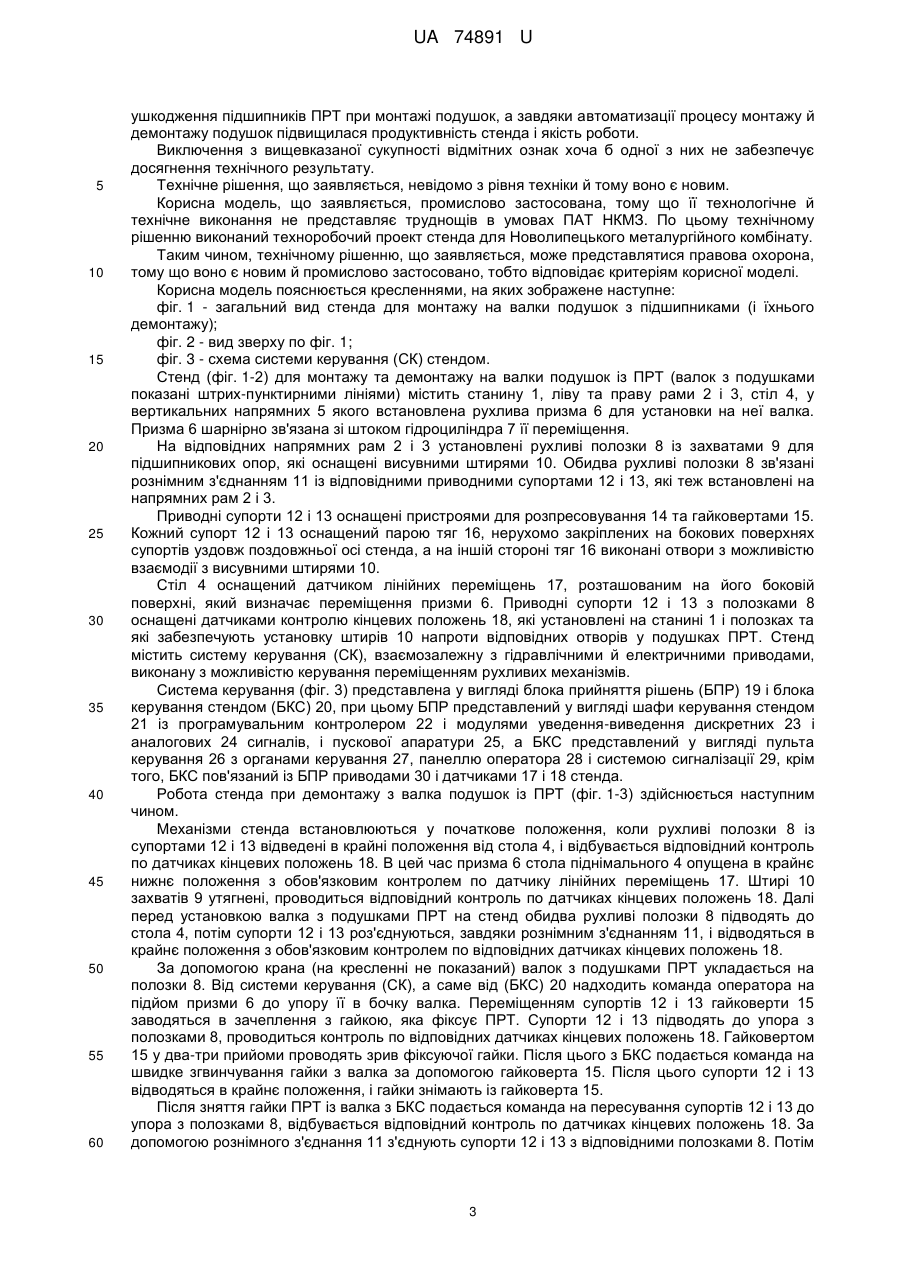 UA 74891 U

ушкодження підшипників ПРТ при монтажі подушок, а завдяки автоматизації процесу монтажу й демонтажу подушок підвищилася продуктивність стенда і якість роботи.

Виключення з вищевказаної сукупності відмітних ознак хоча б одної з них не забезпечує досягнення технічного результату.

5 Технічне рішення, що заявляється, невідомо з рівня техніки й тому воно є новим.

Корисна модель, що заявляється, промислово застосована, тому що її технологічне й технічне виконання не представляє труднощів в умовах ПАТ НКМЗ. По цьому технічному рішенню виконаний техноробочий проект стенда для Новолипецького металургійного комбінату.

Таким чином, технічному рішенню, що заявляється, може представлятися правова охорона, 10 тому що воно є новим й промислово застосовано, тобто відповідає критеріям корисної моделі.

Корисна модель пояснюється кресленнями, на яких зображене наступне:

фіг. 1 - загальний вид стенда для монтажу на валки подушок з підшипниками (і їхнього демонтажу);

фіг. 2 - вид зверху по фіг. 1;

15 фіг. 3 - схема системи керування (СК) стендом.

Стенд (фіг. 1-2) для монтажу та демонтажу на валки подушок із ПРТ (валок з подушками показані штрих-пунктирними лініями) містить станину 1, ліву та праву рами 2 і 3, стіл 4, у вертикальних напрямних 5 якого встановлена рухлива призма 6 для установки на неї валка. Призма 6 шарнірно зв'язана зі штоком гідроциліндра 7 її переміщення.

20 На відповідних напрямних рам 2 і 3 установлені рухливі полозки 8 із захватами 9 для підшипникових опор, які оснащені висувними штирями 10. Обидва рухливі полозки 8 зв'язані рознімним з'єднанням 11 із відповідними приводними супортами 12 і 13, які теж встановлені на напрямних рам 2 і 3.

Приводні супорти 12 і 13 оснащені пристроями для розпресовування 14 та гайковертами 15. 25 Кожний супорт 12 і 13 оснащений парою тяг 16, нерухомо закріплених на бокових поверхнях супортів уздовж поздовжньої осі стенда, а на іншій стороні тяг 16 виконані отвори з можливістю взаємодії з висувними штирями 10.

Стіл 4 оснащений датчиком лінійних переміщень 17, розташованим на його боковій поверхні, який визначає переміщення призми 6. Приводні супорти 12 і 13 з полозками 8 30 оснащені датчиками контролю кінцевих положень 18, які установлені на станині 1 і полозках та які забезпечують установку штирів 10 напроти відповідних отворів у подушках ПРТ. Стенд містить систему керування (СК), взаємозалежну з гідравлічними й електричними приводами, виконану з можливістю керування переміщенням рухливих механізмів.

Система керування (фіг. 3) представлена у вигляді блока прийняття рішень (БПР) 19 і блока 35 керування стендом (БКС) 20, при цьому БПР представлений у вигляді шафи керування стендом 21 із програмувальним контролером 22 і модулями уведення-виведення дискретних 23 і аналогових 24 сигналів, і пускової апаратури 25, а БКС представлений у вигляді пульта керування 26 з органами керування 27, панеллю оператора 28 і системою сигналізації 29, крім того, БКС пов'язаний із БПР приводами 30 і датчиками 17 і 18 стенда.

40 Робота стенда при демонтажу з валка подушок із ПРТ (фіг. 1-3) здійснюється наступним чином.

Механізми стенда встановлюються у початкове положення, коли рухливі полозки 8 із супортами 12 і 13 відведені в крайні положення від стола 4, і відбувається відповідний контроль по датчиках кінцевих положень 18. В цей час призма 6 стола піднімального 4 опущена в крайнє 45 нижнє положення з обов'язковим контролем по датчику лінійних переміщень 17. Штирі 10 захватів 9 утягнені, проводиться відповідний контроль по датчиках кінцевих положень 18. Далі перед установкою валка з подушками ПРТ на стенд обидва рухливі полозки 8 підводять до стола 4, потім супорти 12 і 13 роз'єднуються, завдяки рознімним з'єднанням 11, і відводяться в крайнє положення з обов'язковим контролем по відповідних датчиках кінцевих положень 18.

50 За допомогою крана (на кресленні не показаний) валок з подушками ПРТ укладається на полозки 8. Від системи керування (СК), а саме від (БКС) 20 надходить команда оператора на підйом призми 6 до упору її в бочку валка. Переміщенням супортів 12 і 13 гайковерти 15 заводяться в зачеплення з гайкою, яка фіксує ПРТ. Супорти 12 і 13 підводять до упора з полозками 8, проводиться контроль по відповідних датчиках кінцевих положень 18. Гайковертом 55 15 у два-три прийоми проводять зрив фіксуючої гайки. Після цього з БКС подається команда на швидке згвинчування гайки з валка за допомогою гайковерта 15. Після цього супорти 12 і 13 відводяться в крайнє положення, і гайки знімають із гайковерта 15.

Після зняття гайки ПРТ із валка з БКС подається команда на пересування супортів 12 і 13 до упора з полозками 8, відбувається відповідний контроль по датчиках кінцевих положень 18. За 60 допомогою рознімного з'єднання 11 з'єднують супорти 12 і 13 з відповідними полозками 8. Потім

3